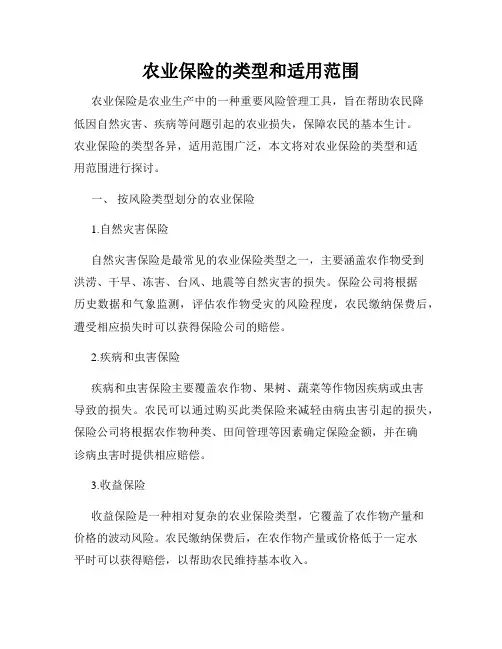 农业保险的类型和适用范围

农业保险是农业生产中的一种重要风险管理工具，旨在帮助农民降低因自然灾害、疾病等问题引起的农业损失，保障农民的基本生计。农业保险的类型各异，适用范围广泛，本文将对农业保险的类型和适用范围进行探讨。

一、 按风险类型划分的农业保险

1.自然灾害保险

自然灾害保险是最常见的农业保险类型之一，主要涵盖农作物受到洪涝、干旱、冻害、台风、地震等自然灾害的损失。保险公司将根据历史数据和气象监测，评估农作物受灾的风险程度，农民缴纳保费后，遭受相应损失时可以获得保险公司的赔偿。

2.疾病和虫害保险

疾病和虫害保险主要覆盖农作物、果树、蔬菜等作物因疾病或虫害导致的损失。农民可以通过购买此类保险来减轻由病虫害引起的损失，保险公司将根据农作物种类、田间管理等因素确定保险金额，并在确诊病虫害时提供相应赔偿。

3.收益保险

收益保险是一种相对复杂的农业保险类型，它覆盖了农作物产量和价格的波动风险。农民缴纳保费后，在农作物产量或价格低于一定水平时可以获得赔偿，以帮助农民维持基本收入。